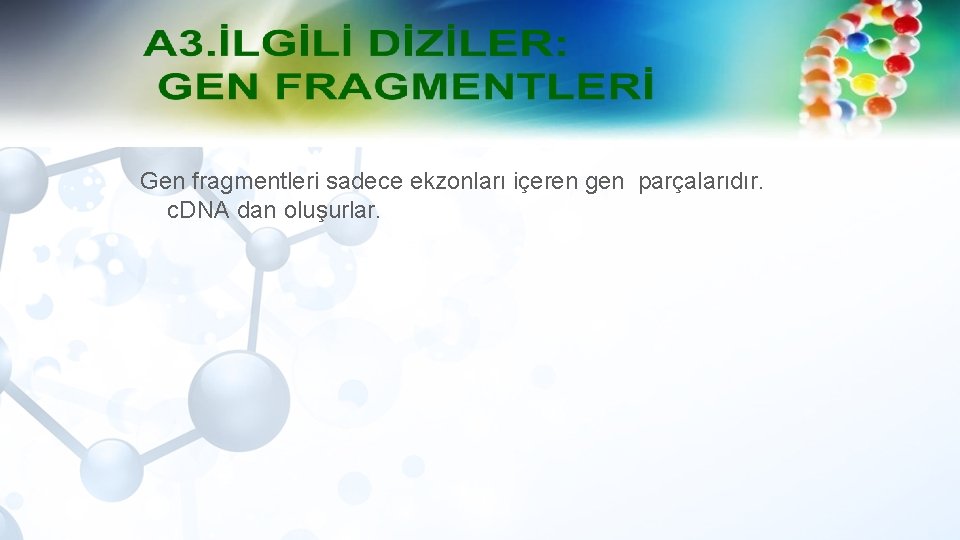 A3.İLGİLİ DİZİLER:
GEN FRAGMENTLERİ

Gen fragmentleri sadece ekzonları içeren gen parçalarıdır. cDNA dan oluşurlar.